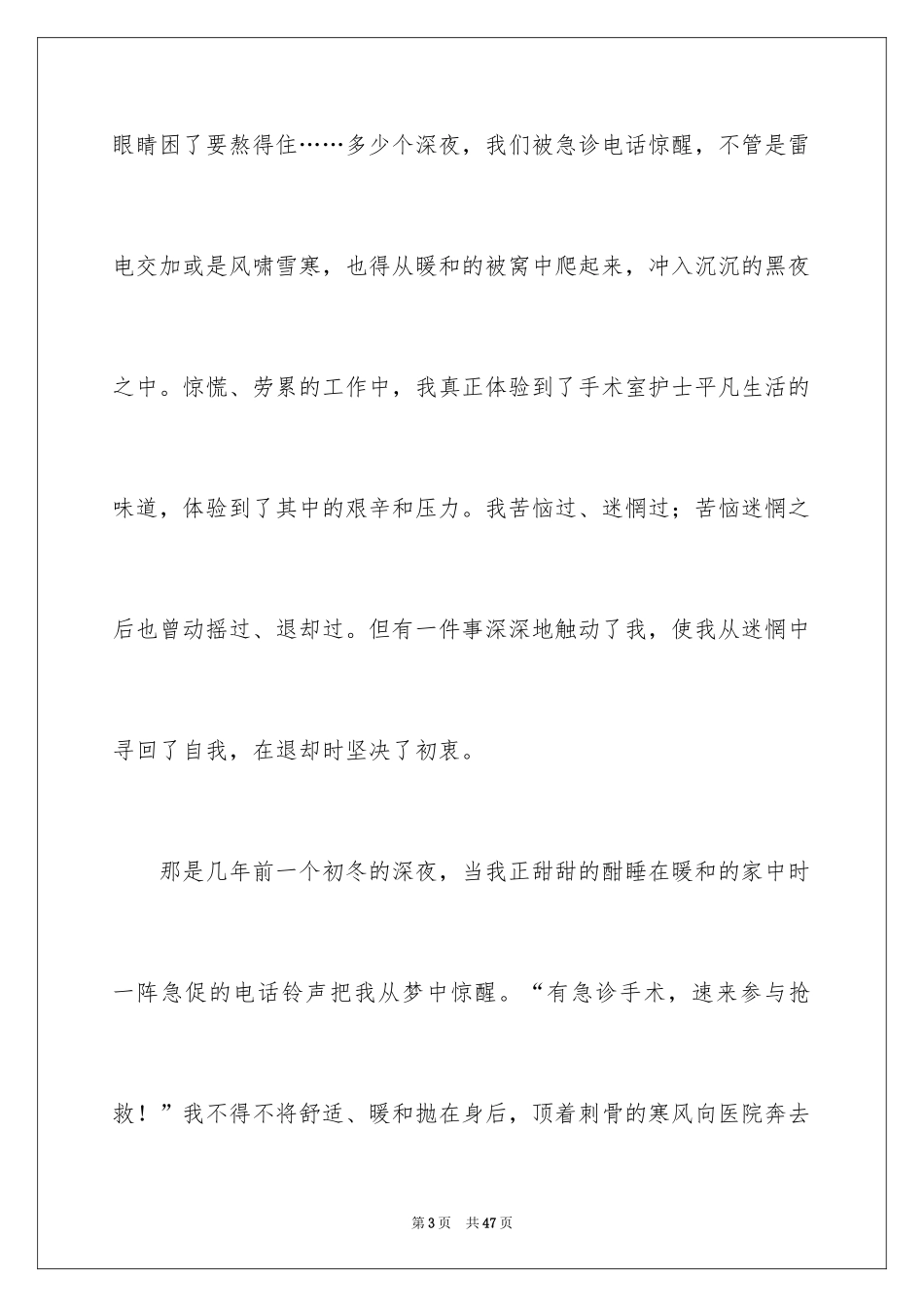 眼睛困了要熬得住……多少个深夜，我们被急诊电话惊醒，不管是雷电交加或是风啸雪寒，也得从暖和的被窝中爬起来，冲入沉沉的黑夜之中。惊慌、劳累的工作中，我真正体验到了手术室护士平凡生活的味道，体验到了其中的艰辛和压力。我苦恼过、迷惘过；苦恼迷惘之后也曾动摇过、退却过。但有一件事深深地触动了我，使我从迷惘中寻回了自我，在退却时坚决了初衷。

那是几年前一个初冬的深夜，当我正甜甜的酣睡在暖和的家中时一阵急促的电话铃声把我从梦中惊醒。“有急诊手术，速来参与抢救！”我不得不将舒适、暖和抛在身后，顶着刺骨的寒风向医院奔去

第3页 共47页